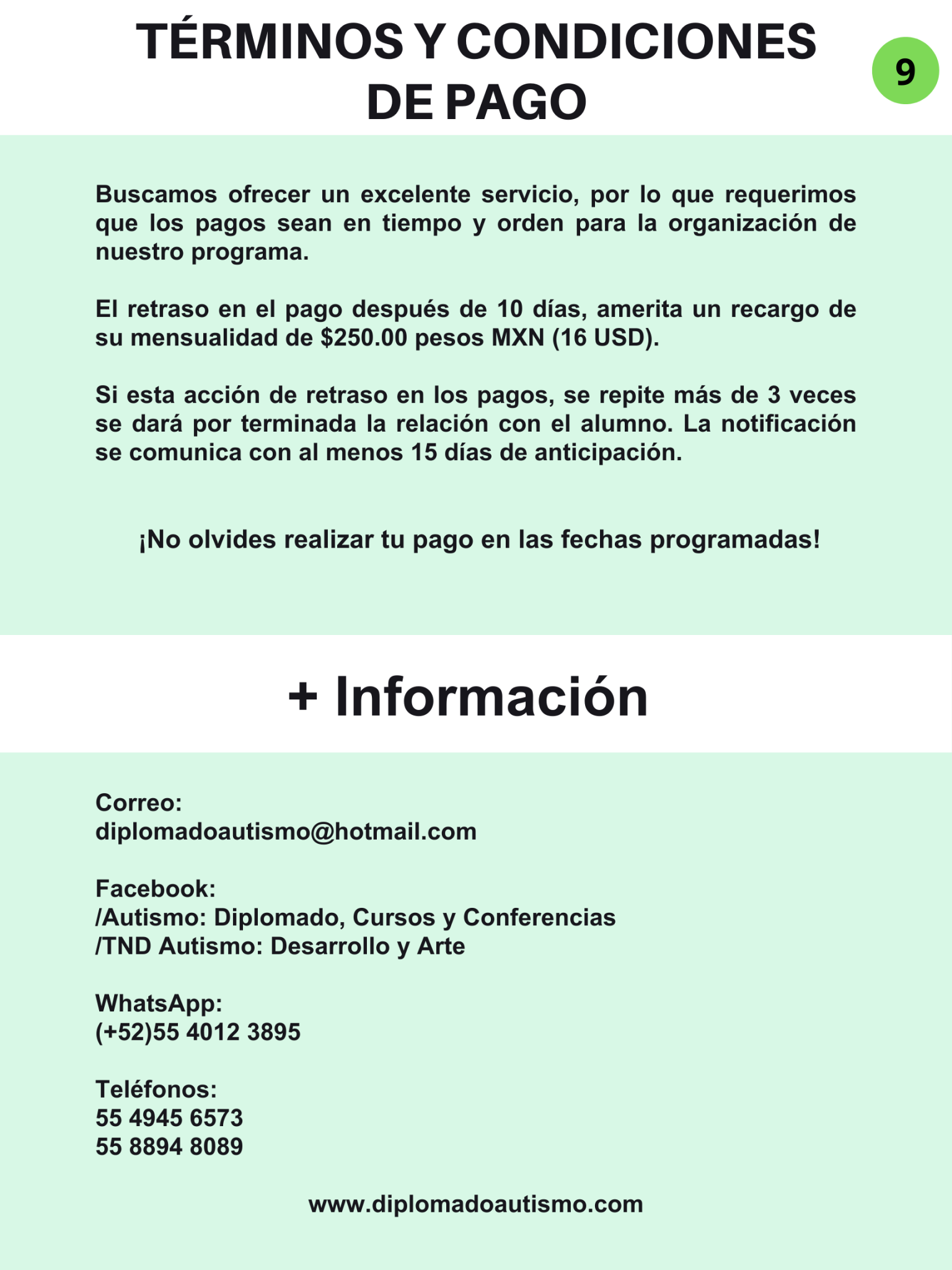 TÉRMINOS Y CONDICIONES DE PAGO

9

Buscamos ofrecer un excelente servicio, por lo que requerimos que los pagos sean en tiempo y orden para la organización de nuestro programa.

El retraso en el pago después de 10 días, amerita un recargo de su mensualidad de $250.00 pesos MXN (16 USD).

Si esta acción de retraso en los pagos, se repite más de 3 veces se dará por terminada la relación con el alumno. La notificación se comunica con al menos 15 días de anticipación.

¡No olvides realizar tu pago en las fechas programadas!

+ Información

Correo:
diplomadoautismo@hotmail.com

Facebook:
/Autismo: Diplomado, Cursos y Conferencias
/TND Autismo: Desarrollo y Arte

WhatsApp:
(+52)55 4012 3895

Teléfonos:
55 4945 6573
55 8894 8089

www.diplomadoautismo.com